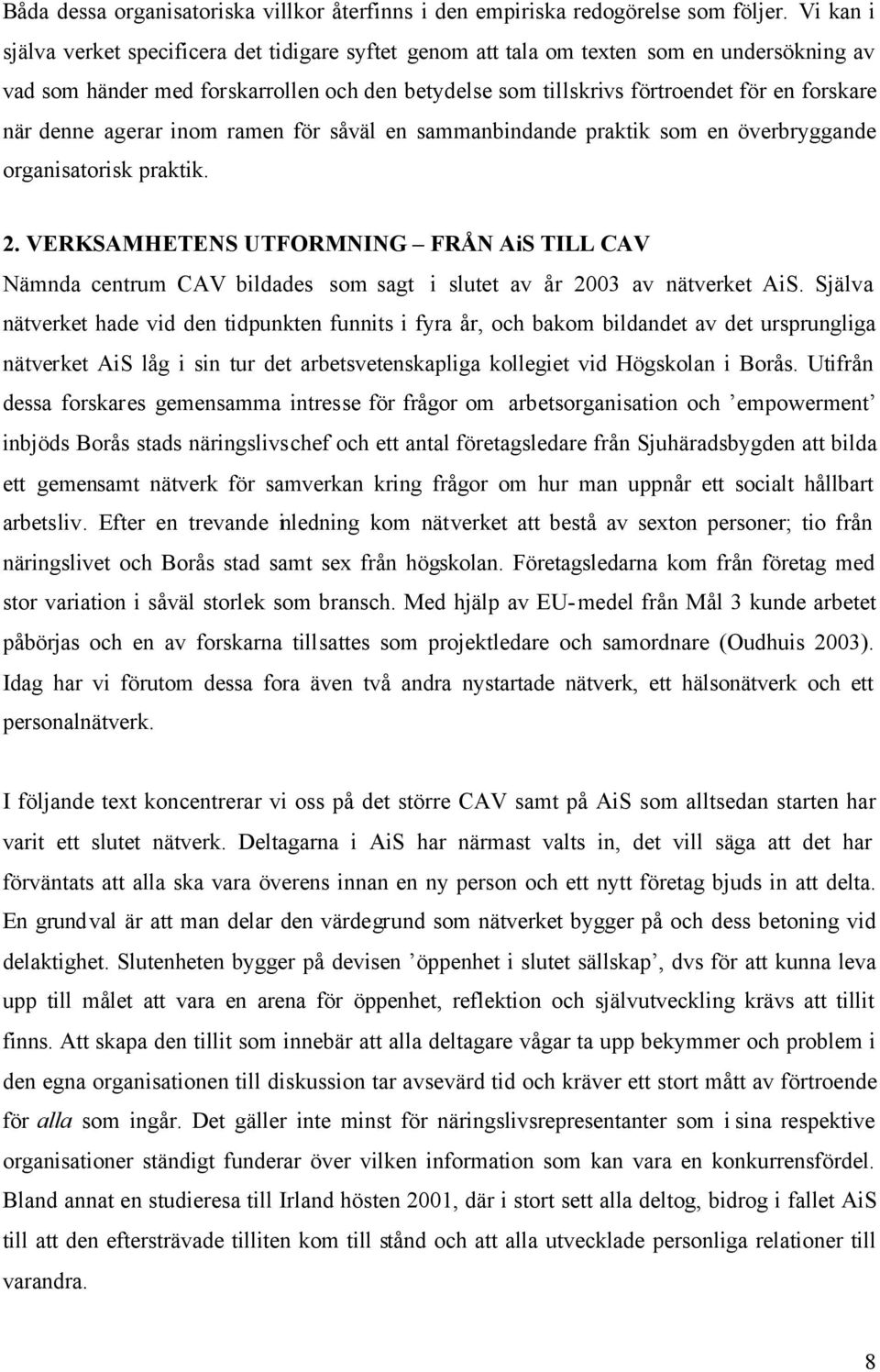 Båda dessa organisatoriska villkor återfinns i den empiriska redogörelse som följer. Vi kan i själva verket specificera det tidigare syftet genom att tala om texten som en undersökning av vad som händer med forskarrollen och den betydelse som tillskrivs förtroendet för en forskare när denne agerar inom ramen för såväl en sammanbindande praktik som en överbryggande organisatorisk praktik.

2. VERKSAMHETENS UTFORMNING – FRÅN AiS TILL CAV

Nämnda centrum CAV bildades som sagt i slutet av år 2003 av nätverket AiS. Själva nätverket hade vid den tidpunkten funnits i fyra år, och bakom bildandet av det ursprungliga nätverket AiS låg i sin tur det arbetsvetenskapliga kollegiet vid Högskolan i Borås. Utifrån dessa forskares gemensamma intresse för frågor om arbetsorganisation och ’empowerment’ inbjöds Borås stads näringslivschef och ett antal företagsledare från Sjuhäradsbygden att bilda ett gemensamt nätverk för samverkan kring frågor om hur man uppnår ett socialt hållbart arbetsliv. Efter en trevande inledning kom nätverket att bestå av sexton personer; tio från näringslivet och Borås stad samt sex från högskolan. Företagsledarna kom från företag med stor variation i såväl storlek som bransch. Med hjälp av EU-medel från Mål 3 kunde arbetet påbörjas och en av forskarna tillsattes som projektledare och samordnare (Oudhuis 2003). Idag har vi förutom dessa fora även två andra nystartade nätverk, ett hälsonätverk och ett personalnätverk.

I följande text koncentrerar vi oss på det större CAV samt på AiS som alltsedan starten har varit ett slutet nätverk. Deltagarna i AiS har närmast valts in, det vill säga att det har förväntats att alla ska vara överens innan en ny person och ett nytt företag bjuds in att delta. En grundval är att man delar den värdegrund som nätverket bygger på och dess betoning vid delaktighet. Slutenheten bygger på devisen ’öppenhet i slutet sällskap’, dvs för att kunna leva upp till målet att vara en arena för öppenhet, reflektion och självutveckling krävs att tillit finns. Att skapa den tillit som innebär att alla deltagare vågar ta upp bekymmer och problem i den egna organisationen till diskussion tar avsevärd tid och kräver ett stort mått av förtroende för alla som ingår. Det gäller inte minst för näringslivsrepresentanter som i sina respektive organisationer ständigt funderar över vilken information som kan vara en konkurrensfördel. Bland annat en studieresa till Irland hösten 2001, där i stort sett alla deltog, bidrog i fallet AiS till att den eftersträvade tilliten kom till stånd och att alla utvecklade personliga relationer till varandra.

8